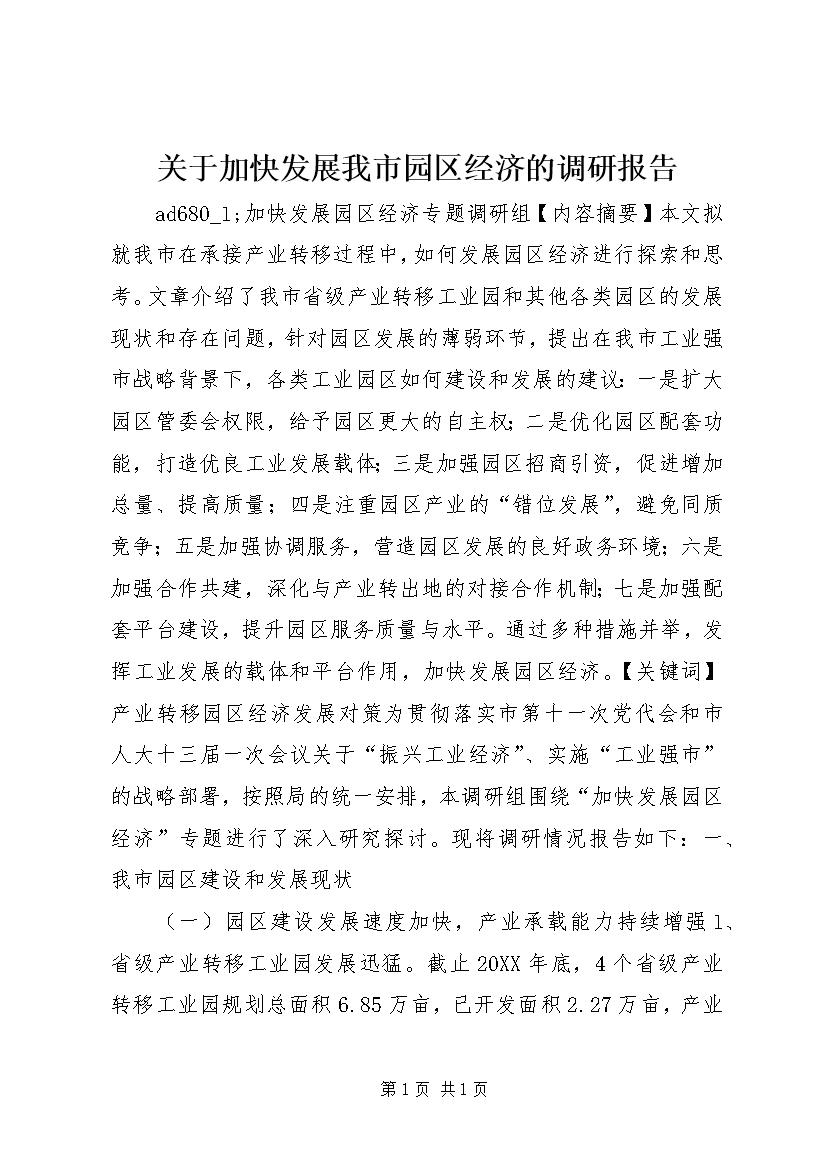 关于加快发展我市园区经济的调研报告

ad680_1;加快发展园区经济专题调研组【内容摘要】本文拟就我市在承接产业转移过程中，如何发展园区经济进行探索和思考。文章介绍了我市省级产业转移工业园和其他各类园区的发展现状和存在问题，针对园区发展的薄弱环节，提出在我市工业强市战略背景下，各类工业园区如何建设和发展的建议：一是扩大园区管委会权限，给予园区更大的自主权；二是优化园区配套功能，打造优良工业发展载体；三是加强园区招商引资，促进增加总量、提高质量；四是注重园区产业的“错位发展”，避免同质竞争；五是加强协调服务，营造园区发展的良好政务环境；六是加强合作共建，深化与产业转出地的对接合作机制；七是加强配套平台建设，提升园区服务质量与水平。通过多种措施并举，发挥工业发展的载体和平台作用，加快发展园区经济。【关键词】产业转移园区经济发展对策为贯彻落实市第十一次党代会和市人大十三届一次会议关于“振兴工业经济”、实施“工业强市”的战略部署，按照局的统一安排，本调研组围绕“加快发展园区经济”专题进行了深入研究探讨。现将调研情况报告如下：一、我市园区建设和发展现状

（一）园区建设发展速度加快，产业承载能力持续增强1、省级产业转移工业园发展迅猛。截止20XX年底，4个省级产业转移工业园规划总面积6.85万亩，已开发面积2.27万亩，产业

第1页 共1页